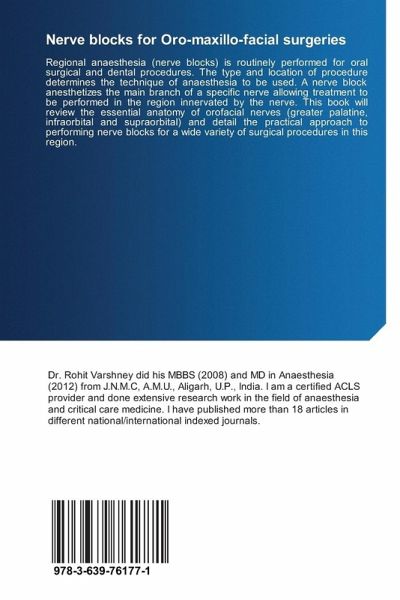 Nerve blocks for Oro-maxillo-facial surgeries

Regional anaesthesia (nerve blocks) is routinely performed for oral surgical and dental procedures. The type and location of procedure determines the technique of anaesthesia to be used. A nerve block anesthetizes the main branch of a specific nerve allowing treatment to be performed in the region innervated by the nerve. This book will review the essential anatomy of orofacial nerves (greater palatine, infraorbital and supraorbital) and detail the practical approach to performing nerve blocks for a wide variety of surgical procedures in this region.

Dr. Rohit Varshney did his MBBS (2008) and MD in Anaesthesia (2012) from J.N.M.C, A.M.U., Aligarh, U.P., India. I am a certified ACLS provider and done extensive research work in the field of anaesthesia and critical care medicine. I have published more than 18 articles in different national/international indexed journals.

978-3-639-76177-1